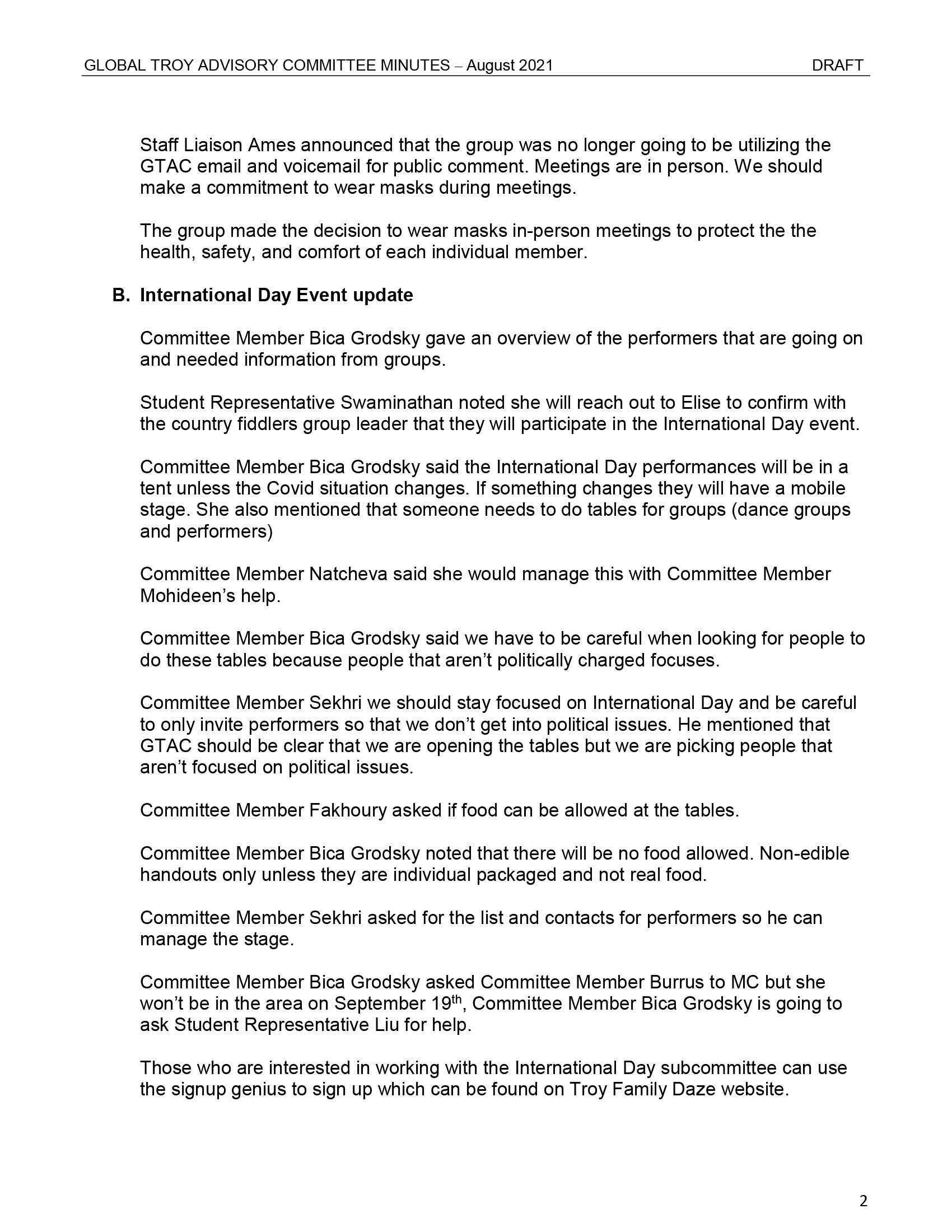 GLOBAL TROY ADVISORY COMMITTEE MINUTES – August 2021 DRAFT

Staff Liaison Ames announced that the group was no longer going to be utilizing the GTAC email and voicemail for public comment. Meetings are in person. We should make a commitment to wear masks during meetings.

The group made the decision to wear masks in-person meetings to protect the the health, safety, and comfort of each individual member.

B. International Day Event update

Committee Member Bica Grodsky gave an overview of the performers that are going on and needed information from groups.

Student Representative Swaminathan noted she will reach out to Elise to confirm with the country fiddlers group leader that they will participate in the International Day event.

Committee Member Bica Grodsky said the International Day performances will be in a tent unless the Covid situation changes. If something changes they will have a mobile stage. She also mentioned that someone needs to do tables for groups (dance groups and performers)

Committee Member Natcheva said she would manage this with Committee Member Mohideen's help.

Committee Member Bica Grodsky said we have to be careful when looking for people to do these tables because people that aren't politically charged focuses.

Committee Member Sekhri we should stay focused on International Day and be careful to only invite performers so that we don't get into political issues. He mentioned that GTAC should be clear that we are opening the tables but we are picking people that aren't focused on political issues.

Committee Member Fakhoury asked if food can be allowed at the tables.

Committee Member Bica Grodsky noted that there will be no food allowed. Non-edible handouts only unless they are individual packaged and not real food.

Committee Member Sekhri asked for the list and contacts for performers so he can manage the stage.

Committee Member Bica Grodsky asked Committee Member Burrus to MC but she won't be in the area on September 19$^{th}$, Committee Member Bica Grodsky is going to ask Student Representative Liu for help.

Those who are interested in working with the International Day subcommittee can use the signup genius to sign up which can be found on Troy Family Daze website.

2